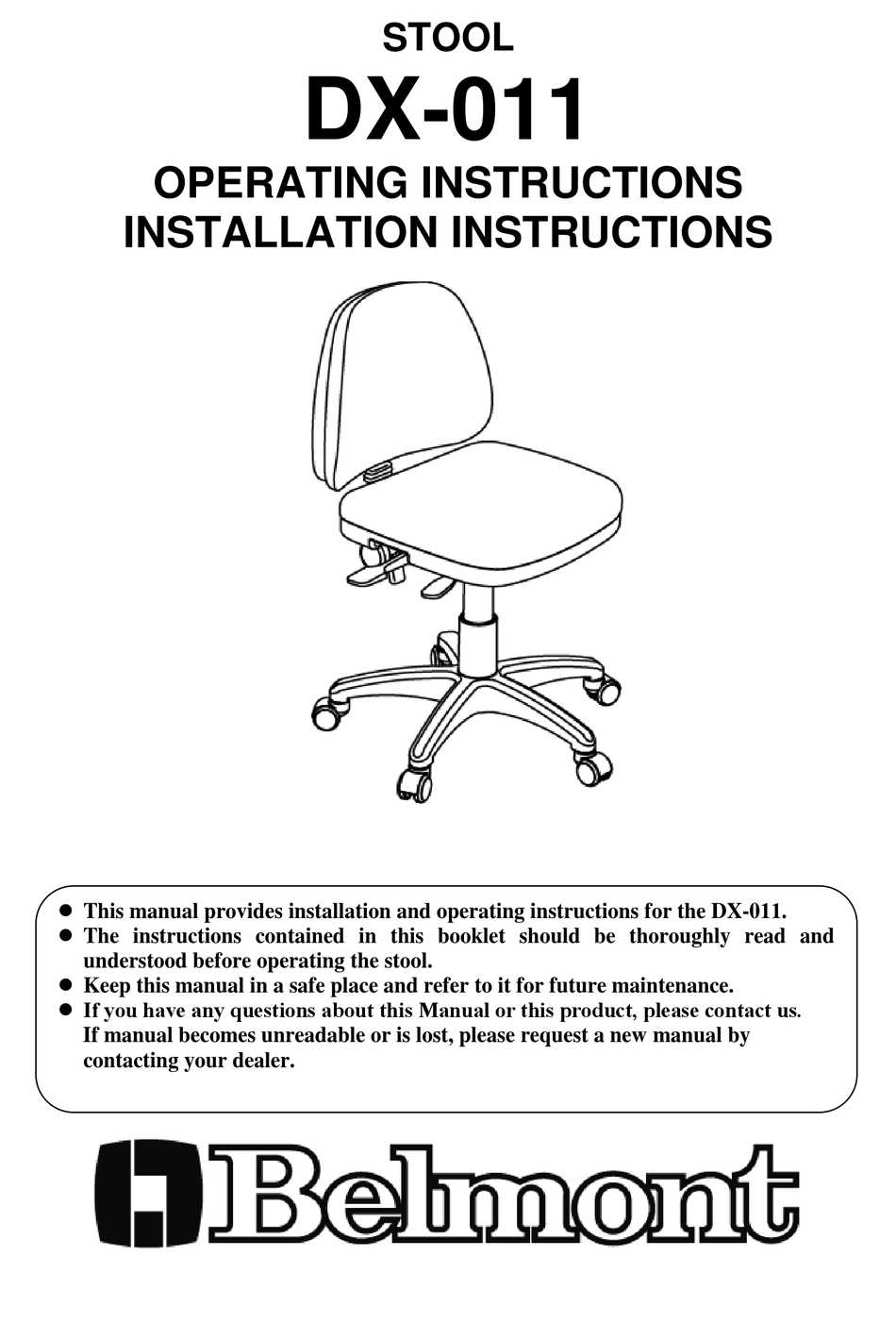 STOOL
DX-011
OPERATING INSTRUCTIONS
INSTALLATION INSTRUCTIONS

● This manual provides installation and operating instructions for the DX-011.
● The instructions contained in this booklet should be thoroughly read and understood before operating the stool.
● Keep this manual in a safe place and refer to it for future maintenance.
● If you have any questions about this Manual or this product, please contact us. If manual becomes unreadable or is lost, please request a new manual by contacting your dealer.

Belmont